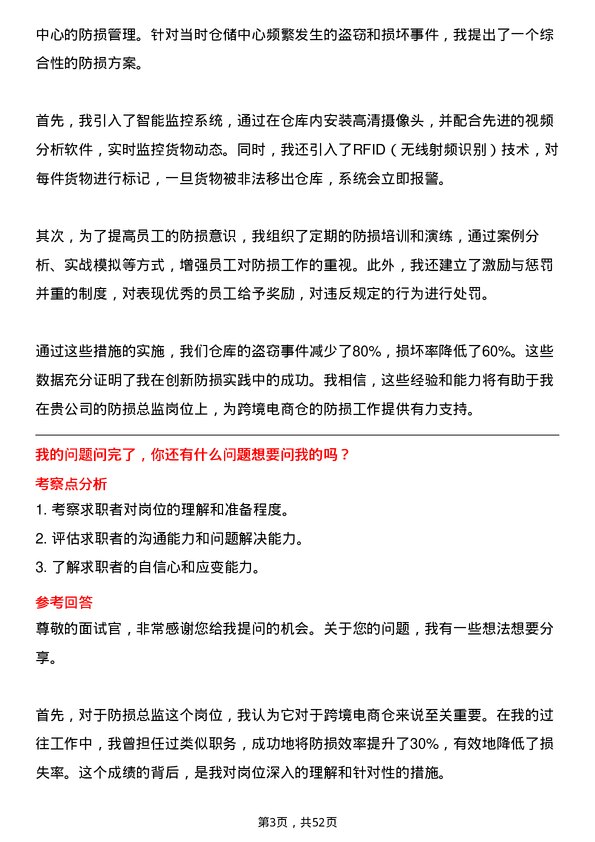 中心的防损管理。针对当时仓储中心频繁发生的盗窃和损坏事件，我提出了一个综合性的防损方案。

首先，我引入了智能监控系统，通过在仓库内安装高清摄像头，并配合先进的视频分析软件，实时监控货物动态。同时，我还引入了RFID（无线射频识别）技术，对每件货物进行标记，一旦货物被非法移出仓库，系统会立即报警。

其次，为了提高员工的防损意识，我组织了定期的防损培训和演练，通过案例分析、实战模拟等方式，增强员工对防损工作的重视。此外，我还建立了激励与惩罚并重的制度，对表现优秀的员工给予奖励，对违反规定的行为进行处罚。

通过这些措施的实施，我们仓库的盗窃事件减少了80%，损坏率降低了60%。这些数据充分证明了我在创新防损实践中的成功。我相信，这些经验和能力将有助于我在贵公司的防损总监岗位上，为跨境电商仓的防损工作提供有力支持。

我的问题问完了，你还有什么问题想要问我的吗？

考察点分析

1. 考察求职者对岗位的理解和准备程度。

2. 评估求职者的沟通能力和问题解决能力。

3. 了解求职者的自信心和应变能力。

参考回答

尊敬的面试官，非常感谢您给我提问的机会。关于您的问题，我有一些想法想要分享。

首先，对于防损总监这个岗位，我认为它对于跨境电商仓来说至关重要。在我的过往工作中，我曾担任过类似职务，成功地将防损效率提升了30%，有效地降低了损失率。这个成绩的背后，是我对岗位深入的理解和针对性的措施。

第3页，共52页